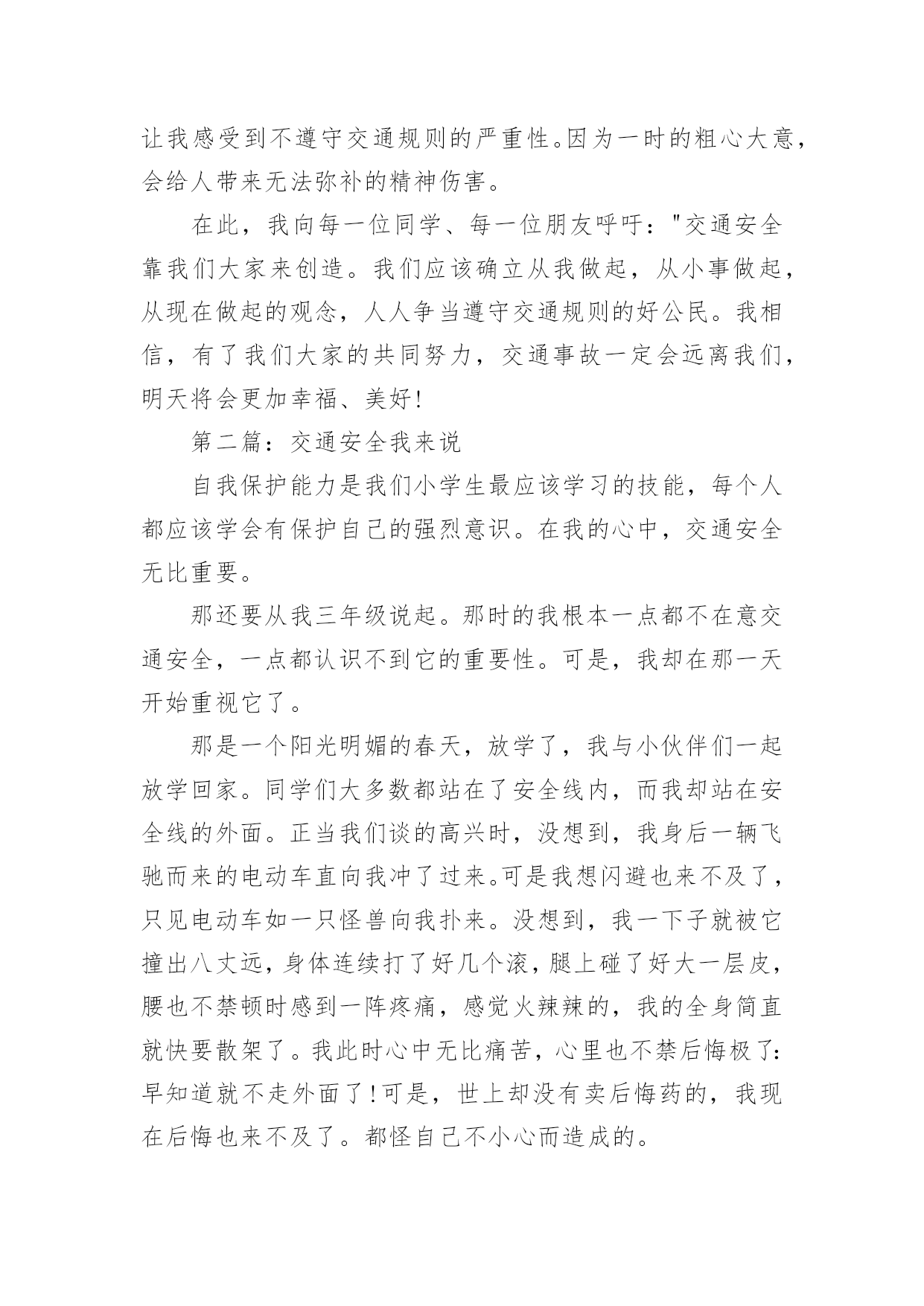 让我感受到不遵守交通规则的严重性。因为一时的粗心大意，会给人带来无法弥补的精神伤害。

在此，我向每一位同学、每一位朋友呼吁："交通安全靠我们大家来创造。我们应该确立从我做起，从小事做起，从现在做起的观念，人人争当遵守交通规则的好公民。我相信，有了我们大家的共同努力，交通事故一定会远离我们，明天将会更加幸福、美好！

第二篇：交通安全我来说

自我保护能力是我们小学生最应该学习的技能，每个人都应该学会有保护自己的强烈意识。在我的心中，交通安全无比重要。

那还要从我三年级说起。那时的我根本一点都不在意交通安全，一点都认识不到它的重要性。可是，我却在那一天开始重视它了。

那是一个阳光明媚的春天，放学了，我与小伙伴们一起放学回家。同学们大多数都站在了安全线内，而我却站在安全线的外面。正当我们谈的高兴时，没想到，我身后一辆飞驰而来的电动车直向我冲了过来。可是我想闪避也来不及了，只见电动车如一只怪兽向我扑来。没想到，我一下子就被它撞出八丈远，身体连续打了好几个滚，腿上碰了好大一层皮，腰也不禁顿时感到一阵疼痛，感觉火辣辣的，我的全身简直就快要散架了。我此时心中无比痛苦，心里也不禁后悔极了：早知道就不走外面了！可是，世上却没有卖后悔药的，我现在后悔也来不及了。都怪自己不小心而造成的。